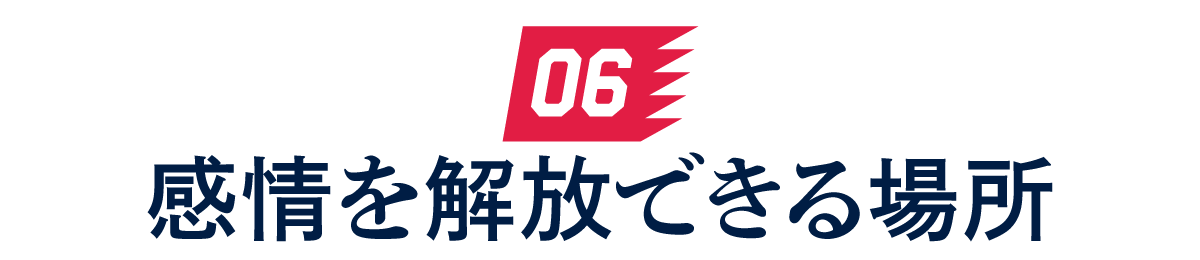 06

感情を解放できる場所